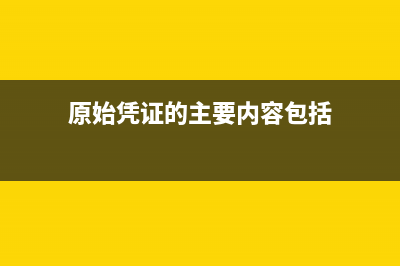 原始凭证的主要内容包括